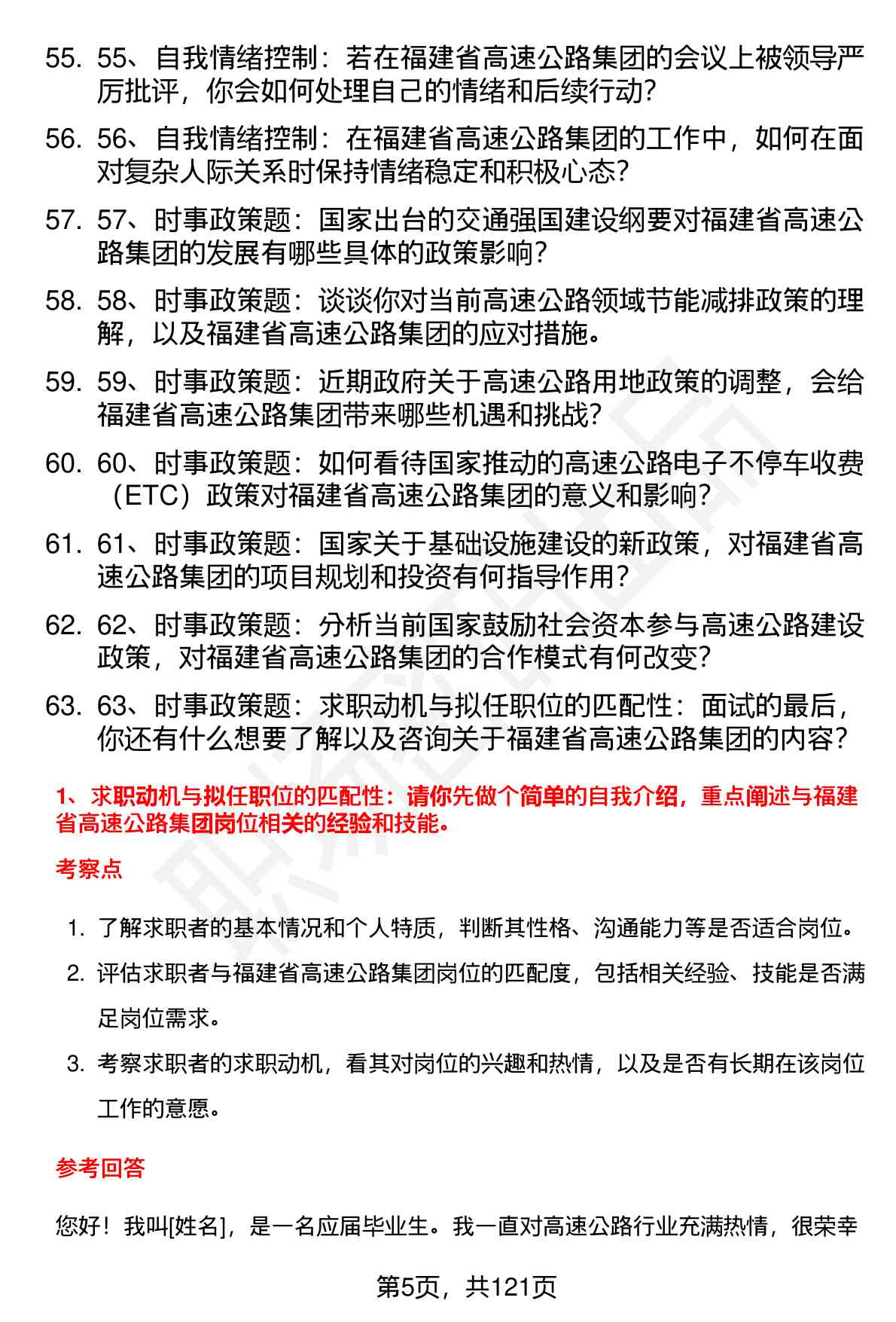 55. 55、自我情绪控制：若在福建省高速公路集团的会议上被领导严厉批评，你会如何处理自己的情绪和后续行动？

56. 56、自我情绪控制：在福建省高速公路集团的工作中，如何在面对复杂人际关系时保持情绪稳定和积极心态？

57. 57、时事政策题：国家出台的交通强国建设纲要对福建省高速公路集团的发展有哪些具体的政策影响？

58. 58、时事政策题：谈谈你对当前高速公路领域节能减排政策的理解，以及福建省高速公路集团的应对措施。

59. 59、时事政策题：近期政府关于高速公路用地政策的调整，会给福建省高速公路集团带来哪些机遇和挑战？

60. 60、时事政策题：如何看待国家推动的高速公路电子不停车收费（ETC）政策对福建省高速公路集团的意义和影响？

61. 61、时事政策题：国家关于基础设施建设的新政策，对福建省高速公路集团的项目规划和投资有何指导作用？

62. 62、时事政策题：分析当前国家鼓励社会资本参与高速公路建设政策，对福建省高速公路集团的合作模式有何改变？

63. 63、时事政策题：求职动机与拟任职位的匹配性：面试的最后，你还有什么想要了解以及咨询关于福建省高速公路集团的内容？

1、求职动机与拟任职位的匹配性：请你先做个简单的自我介绍，重点阐述与福建省高速公路集团岗位相关的经验和技能。

考察点

1. 了解求职者的基本情况和个人特质，判断其性格、沟通能力等是否适合岗位。
2. 评估求职者与福建省高速公路集团岗位的匹配度，包括相关经验、技能是否满足岗位需求。
3. 考察求职者的求职动机，看其对岗位的兴趣和热情，以及是否有长期在该岗位工作的意愿。

参考回答

您好！我叫[姓名]，是一名应届毕业生。我一直对高速公路行业充满热情，很荣幸

第5页，共121页